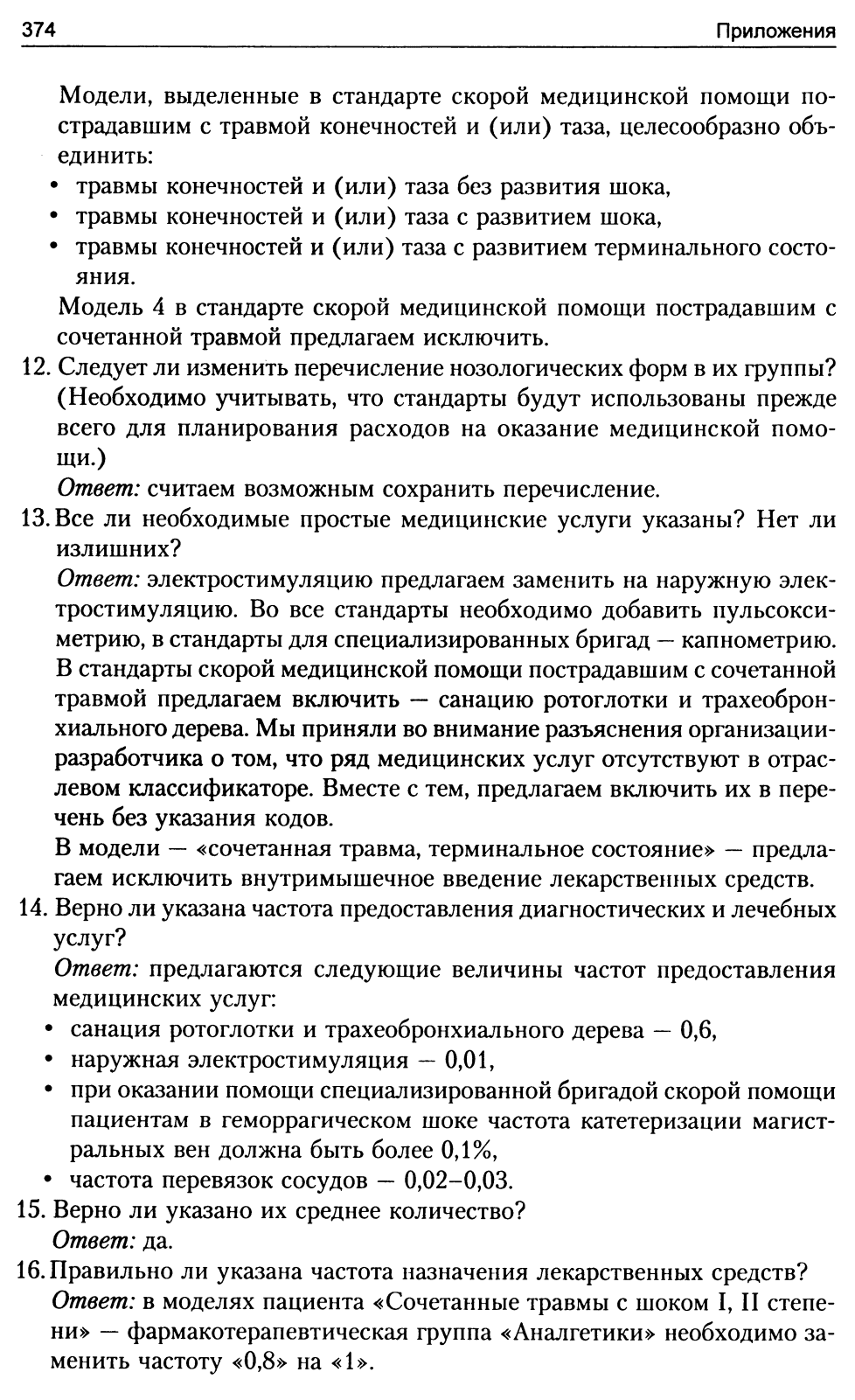 374 Приложения

Модели, выделенные в стандарте скорой медицинской помощи пострадавшим с травмой конечностей и (или) таза, целесообразно объединить:
• травмы конечностей и (или) таза без развития шока,
• травмы конечностей и (или) таза с развитием шока,
• травмы конечностей и (или) таза с развитием терминального состояния.

Модель 4 в стандарте скорой медицинской помощи пострадавшим с сочетанной травмой предлагаем исключить.

12. Следует ли изменить перечисление нозологических форм в их группы? (Необходимо учитывать, что стандарты будут использованы прежде всего для планирования расходов на оказание медицинской помощи.)
Ответ: считаем возможным сохранить перечисление.

13. Все ли необходимые простые медицинские услуги указаны? Нет ли излишних?
Ответ: электростимуляцию предлагаем заменить на наружную электростимуляцию. Во все стандарты необходимо добавить пульсоксиметрию, в стандарты для специализированных бригад — капнометрию. В стандарты скорой медицинской помощи пострадавшим с сочетанной травмой предлагаем включить — санацию ротоглотки и трахеобронхиального дерева. Мы приняли во внимание разъяснения организации-разработчика о том, что ряд медицинских услуг отсутствуют в отраслевом классификаторе. Вместе с тем, предлагаем включить их в перечень без указания кодов.
В модели — «сочетанная травма, терминальное состояние» — предлагаем исключить внутримышечное введение лекарственных средств.

14. Верно ли указана частота предоставления диагностических и лечебных услуг?
Ответ: предлагаются следующие величины частот предоставления медицинских услуг:
• санация ротоглотки и трахеобронхиального дерева — 0,6,
• наружная электростимуляция — 0,01,
• при оказании помощи специализированной бригадой скорой помощи пациентам в геморрагическом шоке частота катетеризации магистральных вен должна быть более 0,1%,
• частота перевязок сосудов — 0,02–0,03.

15. Верно ли указано их среднее количество?
Ответ: да.

16. Правильно ли указана частота назначения лекарственных средств?
Ответ: в моделях пациента «Сочетанные травмы с шоком I, II степени» — фармакотерапевтическая группа «Аналгетики» необходимо заменить частоту «0,8» на «1».